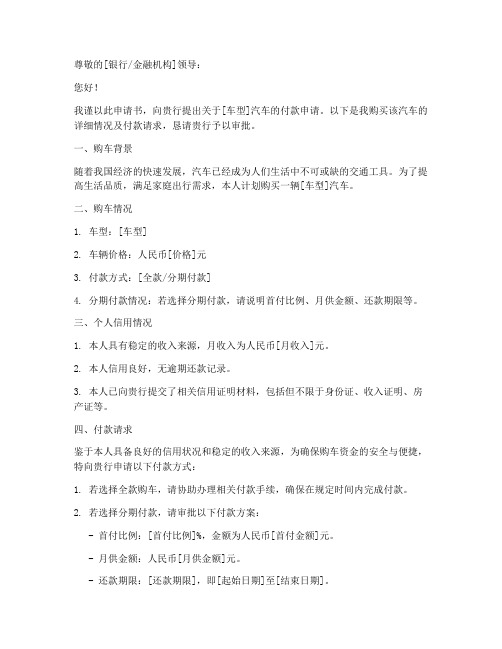 尊敬的[银行/金融机构]领导：

您好！

我谨以此申请书，向贵行提出关于[车型]汽车的付款申请。以下是我购买该汽车的详细情况及付款请求，恳请贵行予以审批。

一、购车背景

随着我国经济的快速发展，汽车已经成为人们生活中不可或缺的交通工具。为了提高生活品质，满足家庭出行需求，本人计划购买一辆[车型]汽车。

二、购车情况

1. 车型：[车型]

2. 车辆价格：人民币[价格]元

3. 付款方式：[全款/分期付款]

4. 分期付款情况：若选择分期付款，请说明首付比例、月供金额、还款期限等。

三、个人信用情况

1. 本人具有稳定的收入来源，月收入为人民币[月收入]元。

2. 本人信用良好，无逾期还款记录。

3. 本人已向贵行提交了相关信用证明材料，包括但不限于身份证、收入证明、房产证等。

四、付款请求

鉴于本人具备良好的信用状况和稳定的收入来源，为确保购车资金的安全与便捷，特向贵行申请以下付款方式：

1. 若选择全款购车，请协助办理相关付款手续，确保在规定时间内完成付款。

2. 若选择分期付款，请审批以下付款方案：

- 首付比例：[首付比例]%，金额为人民币[首付金额]元。

- 月供金额：人民币[月供金额]元。

- 还款期限：[还款期限]，即[起始日期]至[结束日期]。